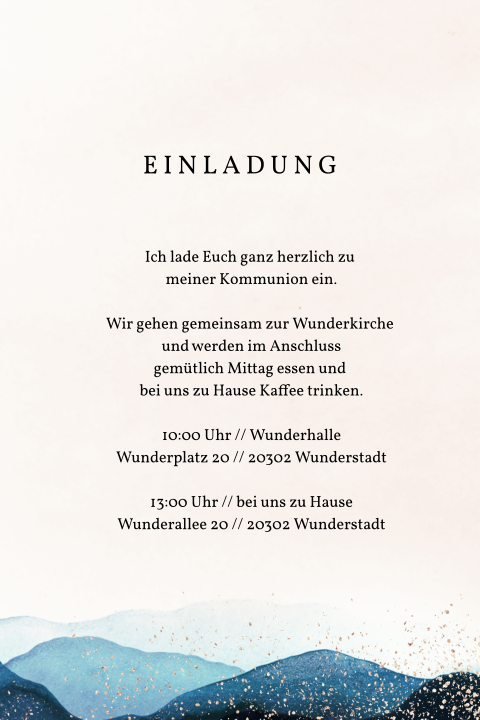 EINLADUNG

Ich lade Euch ganz herzlich zu meiner Kommunion ein.

Wir gehen gemeinsam zur Wunderkirche und werden im Anschluss gemütlich Mittag essen und bei uns zu Hause Kaffee trinken.

10:00 Uhr // Wunderhalle
Wunderplatz 20 // 20302 Wunderstadt

13:00 Uhr // bei uns zu Hause
Wunderallee 20 // 20302 Wunderstadt